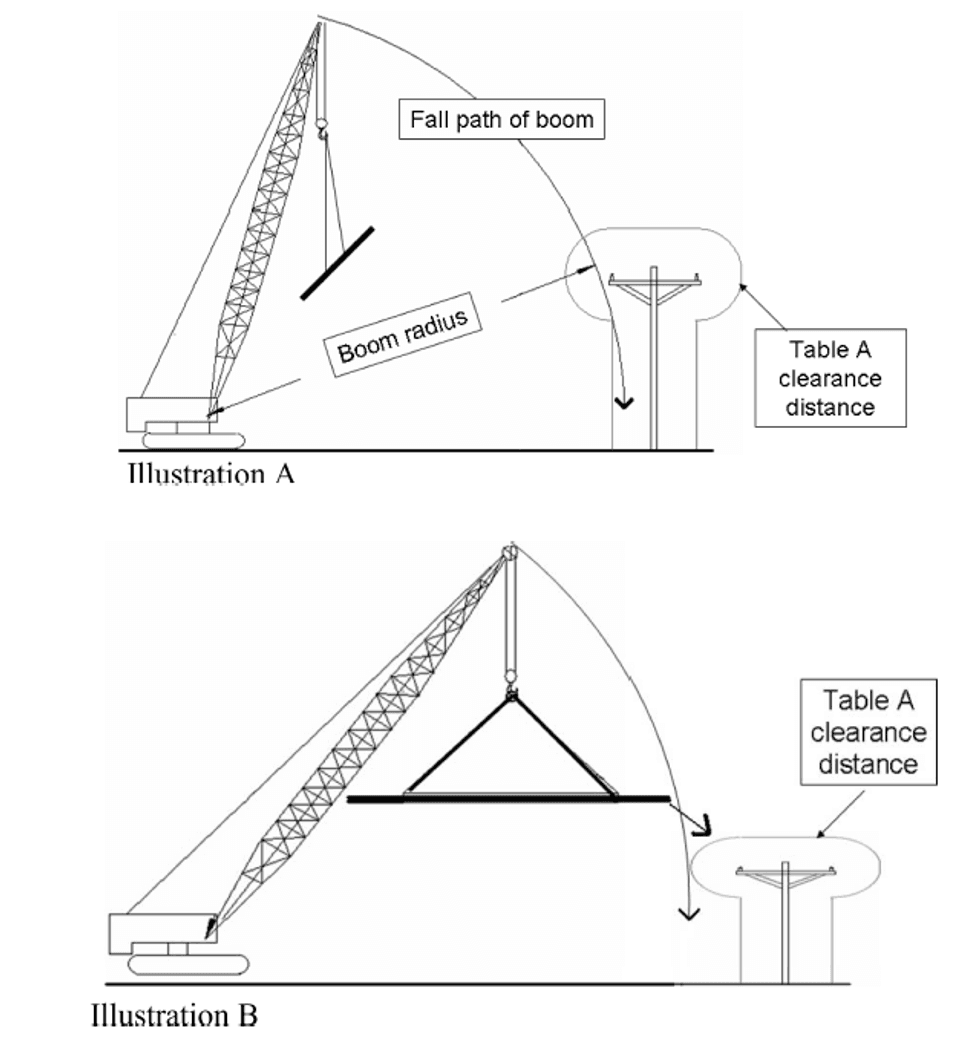 Fall path of boom

Boom radius

Table A clearance distance

Illustration A

Table A clearance distance

Illustration B